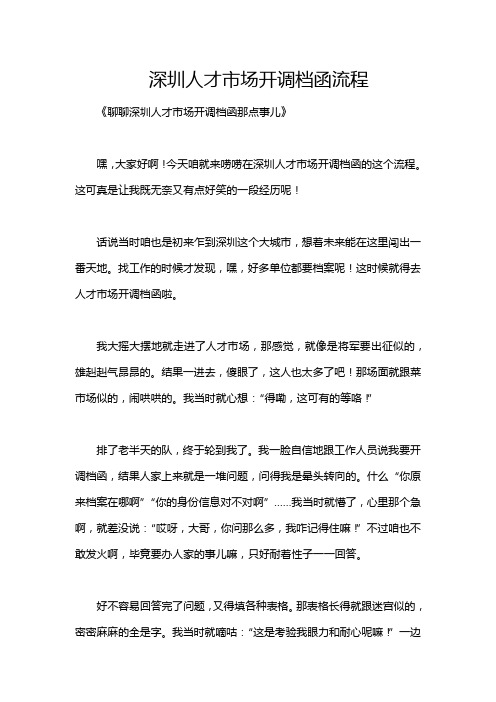 深圳人才市场开调档函流程

《聊聊深圳人才市场开调档函那点事儿》

嘿，大家好啊！今天咱就来唠唠在深圳人才市场开调档函的这个流程。这可真是让我既无奈又有点好笑的一段经历呢！

话说当时咱也是初来乍到深圳这个大城市，想着未来能在这里闯出一番天地。找工作的时候才发现，嘿，好多单位都要档案呢！这时候就得去人才市场开调档函啦。

我大摇大摆地就走进了人才市场，那感觉，就像是将军要出征似的，雄赳赳气昂昂的。结果一进去，傻眼了，这人也太多了吧！那场面就跟菜市场似的，闹哄哄的。我当时就心想：“得嘞，这可有的等咯！”

排了老半天的队，终于轮到我了。我一脸自信地跟工作人员说我要开调档函，结果人家上来就是一堆问题，问得我是晕头转向的。什么“你原来档案在哪啊”“你的身份信息对不对啊”……我当时就懵了，心里那个急啊，就差没说：“哎呀，大哥，你问那么多，我咋记得住嘛！”不过咱也不敢发火啊，毕竟要办人家的事儿嘛，只好耐着性子一一回答。

好不容易回答完了问题，又得填各种表格。那表格长得就跟迷宫似的，密密麻麻的全是字。我当时就嘀咕：“这是考验我眼力和耐心呢嘛！”一边